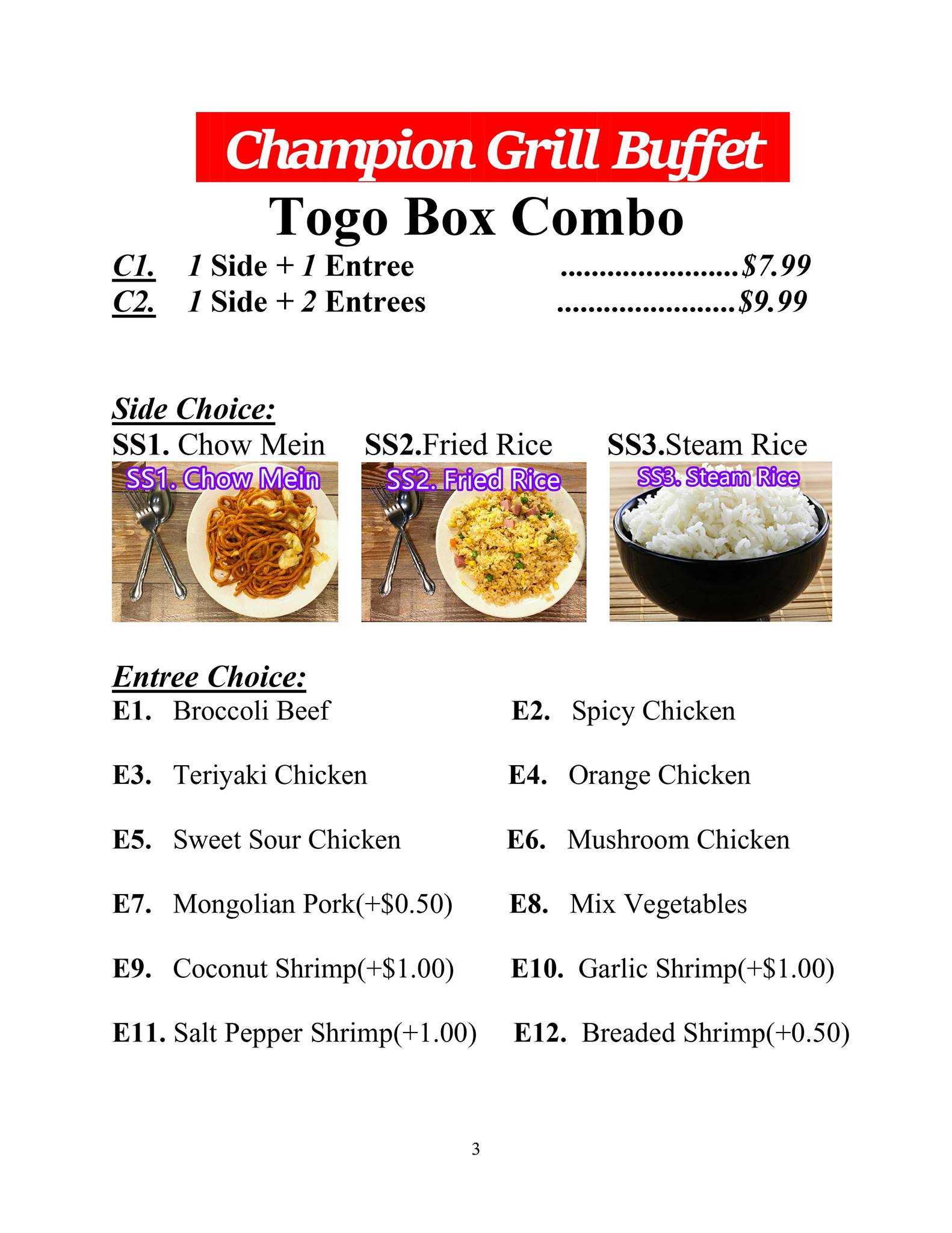 Champion Grill Buffet

Togo Box Combo

C1. 1 Side + 1 Entree ........................$7.99
C2. 1 Side + 2 Entrees ........................$9.99

Side Choice:
SS1. Chow Mein SS2.Fried Rice SS3.Steam Rice

SS1. Chow Mein
SS2. Fried Rice
SS3. Steam Rice

Entree Choice:
E1. Broccoli Beef
E2. Spicy Chicken
E3. Teriyaki Chicken
E4. Orange Chicken
E5. Sweet Sour Chicken
E6. Mushroom Chicken
E7. Mongolian Pork(+$0.50)
E8. Mix Vegetables
E9. Coconut Shrimp(+$1.00)
E10. Garlic Shrimp(+$1.00)
E11. Salt Pepper Shrimp(+1.00)
E12. Breaded Shrimp(+0.50)

3